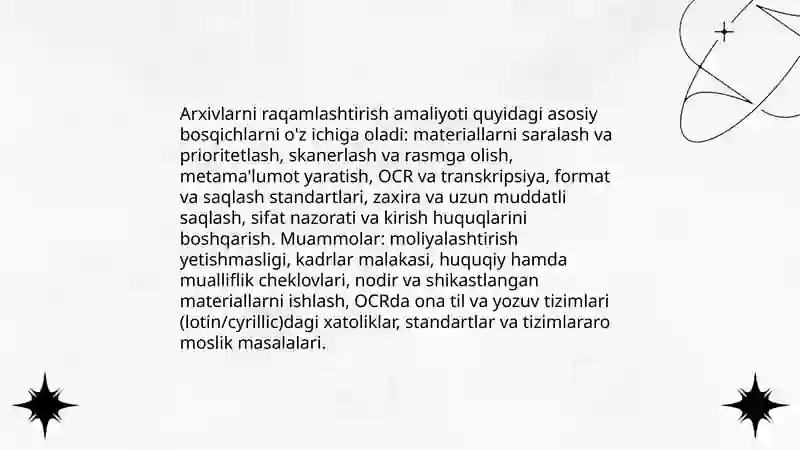 Arxivlarni raqamlashtirish amaliyoti quyidagi asosiy bosqichlarni o'z ichiga oladi: materiallarni saralash va prioritetlash, skanerlash va rasmga olish, metama'lumot yaratish, OCR va transkripsiya, format va saqlash standartlari, zaxira va uzun muddatli saqlash, sifat nazorati va kirish huquqlarini boshqarish. Muammolar: moliyalashtirish yetishmasligi, kadrlar malakasi, huquqiy hamda mualliflik cheklovlari, nodir va shikastlangan materiallarni ishlash, OCRda ona til va yozuv tizimlari (lotin/cyrillic)dagi xatoliklar, standartlar va tizimlararo moslik masalalari.